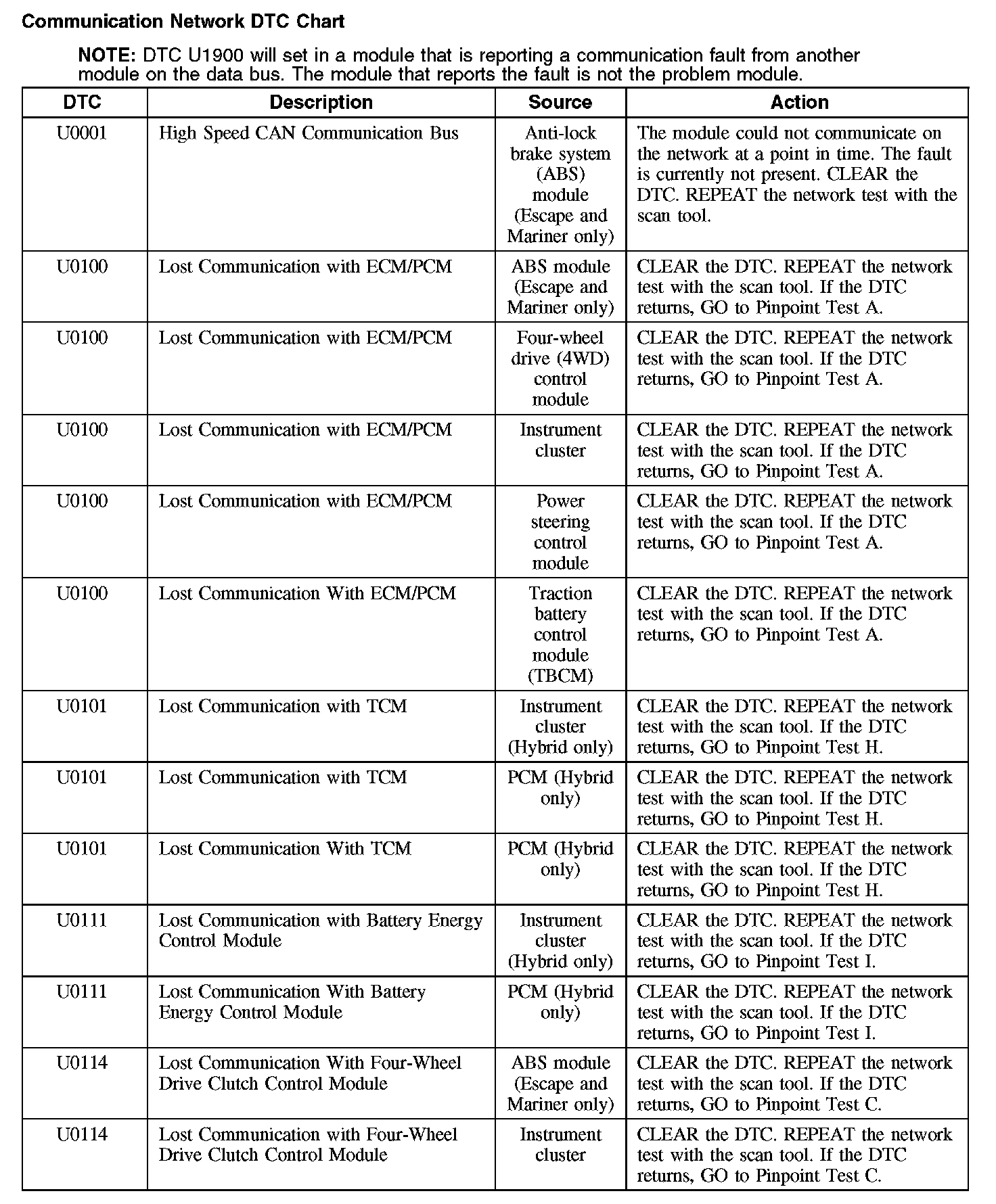 Communication Network DTC Chart

NOTE: DTC U1900 will set in a module that is reporting a communication fault from another module on the data bus. The module that reports the fault is not the problem module.

| DTC | Description | Source | Action |
|---|---|---|---|
| U0001 | High Speed CAN Communication Bus | Anti-lock brake system (ABS) module (Escape and Mariner only) | The module could not communicate on the network at a point in time. The fault is currently not present. CLEAR the DTC. REPEAT the network test with the scan tool. |
| U0100 | Lost Communication with ECM/PCM | ABS module (Escape and Mariner only) | CLEAR the DTC. REPEAT the network test with the scan tool. If the DTC returns, GO to Pinpoint Test A. |
| U0100 | Lost Communication with ECM/PCM | Four-wheel drive (4WD) control module | CLEAR the DTC. REPEAT the network test with the scan tool. If the DTC returns, GO to Pinpoint Test A. |
| U0100 | Lost Communication with ECM/PCM | Instrument cluster | CLEAR the DTC. REPEAT the network test with the scan tool. If the DTC returns, GO to Pinpoint Test A. |
| U0100 | Lost Communication with ECM/PCM | Power steering control module | CLEAR the DTC. REPEAT the network test with the scan tool. If the DTC returns, GO to Pinpoint Test A. |
| U0100 | Lost Communication With ECM/PCM | Traction battery control module (TBCM) | CLEAR the DTC. REPEAT the network test with the scan tool. If the DTC returns, GO to Pinpoint Test A. |
| U0101 | Lost Communication with TCM | Instrument cluster (Hybrid only) | CLEAR the DTC. REPEAT the network test with the scan tool. If the DTC returns, GO to Pinpoint Test H. |
| U0101 | Lost Communication with TCM | PCM (Hybrid only) | CLEAR the DTC. REPEAT the network test with the scan tool. If the DTC returns, GO to Pinpoint Test H. |
| U0101 | Lost Communication With TCM | PCM (Hybrid only) | CLEAR the DTC. REPEAT the network test with the scan tool. If the DTC returns, GO to Pinpoint Test H. |
| U0111 | Lost Communication with Battery Energy Control Module | Instrument cluster (Hybrid only) | CLEAR the DTC. REPEAT the network test with the scan tool. If the DTC returns, GO to Pinpoint Test I. |
| U0111 | Lost Communication With Battery Energy Control Module | PCM (Hybrid only) | CLEAR the DTC. REPEAT the network test with the scan tool. If the DTC returns, GO to Pinpoint Test I. |
| U0114 | Lost Communication With Four-Wheel Drive Clutch Control Module | ABS module (Escape and Mariner only) | CLEAR the DTC. REPEAT the network test with the scan tool. If the DTC returns, GO to Pinpoint Test C. |
| U0114 | Lost Communication with Four-Wheel Drive Clutch Control Module | Instrument cluster | CLEAR the DTC. REPEAT the network test with the scan tool. If the DTC returns, GO to Pinpoint Test C. |